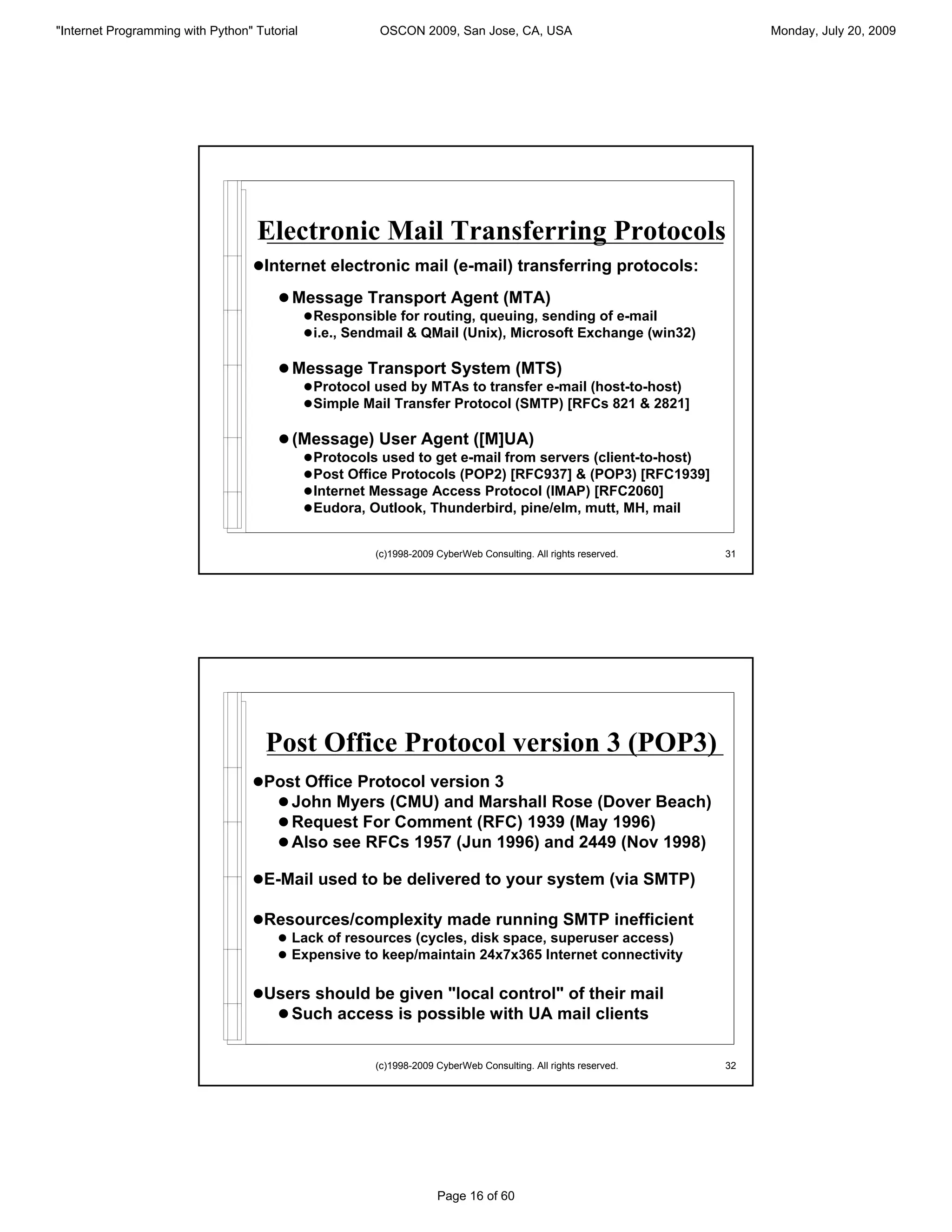 "Internet Programming with Python" Tutorial OSCON 2009, San Jose, CA, USA Monday, July 20, 2009

Electronic Mail Transferring Protocols

●Internet electronic mail (e-mail) transferring protocols:

● Message Transport Agent (MTA)
●Responsible for routing, queuing, sending of e-mail
●i.e., Sendmail & QMail (Unix), Microsoft Exchange (win32)

● Message Transport System (MTS)
●Protocol used by MTAs to transfer e-mail (host-to-host)
●Simple Mail Transfer Protocol (SMTP) [RFCs 821 & 2821]

● (Message) User Agent ([M]UA)
●Protocols used to get e-mail from servers (client-to-host)
●Post Office Protocols (POP2) [RFC937] & (POP3) [RFC1939]
●Internet Message Access Protocol (IMAP) [RFC2060]
●Eudora, Outlook, Thunderbird, pine/elm, mutt, MH, mail

(c)1998-2009 CyberWeb Consulting. All rights reserved. 31

Post Office Protocol version 3 (POP3)

●Post Office Protocol version 3
● John Myers (CMU) and Marshall Rose (Dover Beach)
● Request For Comment (RFC) 1939 (May 1996)
● Also see RFCs 1957 (Jun 1996) and 2449 (Nov 1998)

●E-Mail used to be delivered to your system (via SMTP)

●Resources/complexity made running SMTP inefficient
● Lack of resources (cycles, disk space, superuser access)
● Expensive to keep/maintain 24x7x365 Internet connectivity

●Users should be given "local control" of their mail
● Such access is possible with UA mail clients

(c)1998-2009 CyberWeb Consulting. All rights reserved. 32

Page 16 of 60